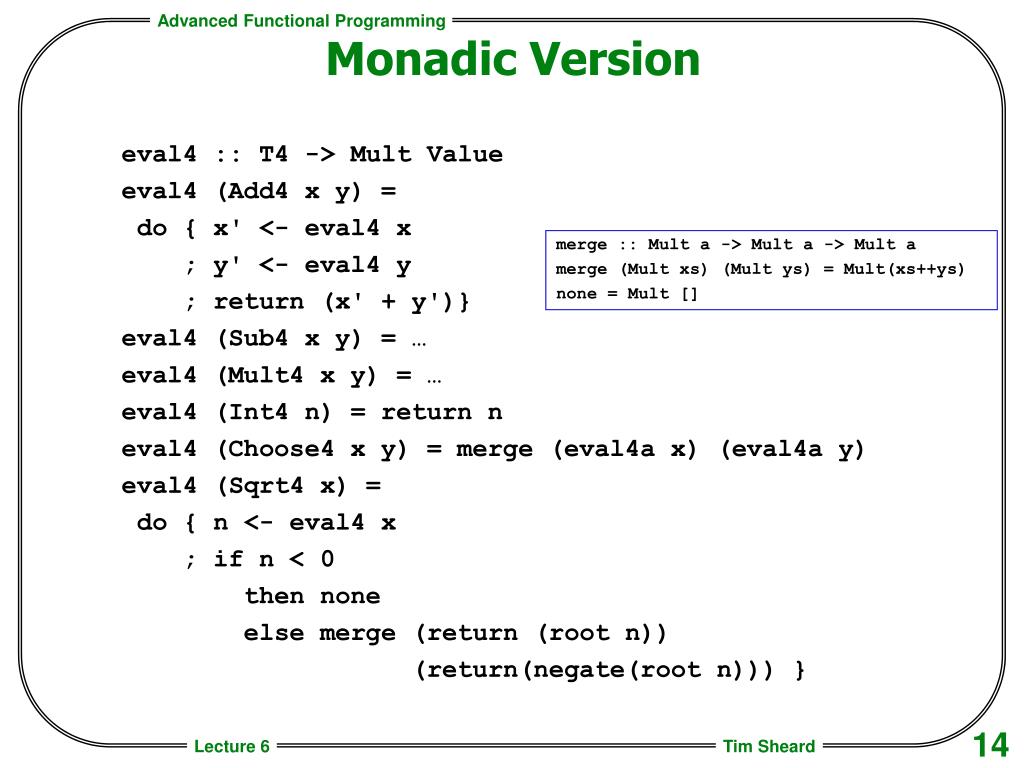 Advanced Functional Programming

Monadic Version

eval4 :: T4 -> Mult Value
eval4 (Add4 x y) =
 do { x' <- eval4 x
    ; y' <- eval4 y
    ; return (x' + y')}
eval4 (Sub4 x y) = …
eval4 (Mult4 x y) = …
eval4 (Int4 n) = return n
eval4 (Choose4 x y) = merge (eval4a x) (eval4a y)
eval4 (Sqrt4 x) =
 do { n <- eval4 x
    ; if n < 0
        then none
        else merge (return (root n))
                   (return(negate(root n))) }

merge :: Mult a -> Mult a -> Mult a
merge (Mult xs) (Mult ys) = Mult(xs++ys)
none = Mult []

Lecture 6

Tim Sheard

14